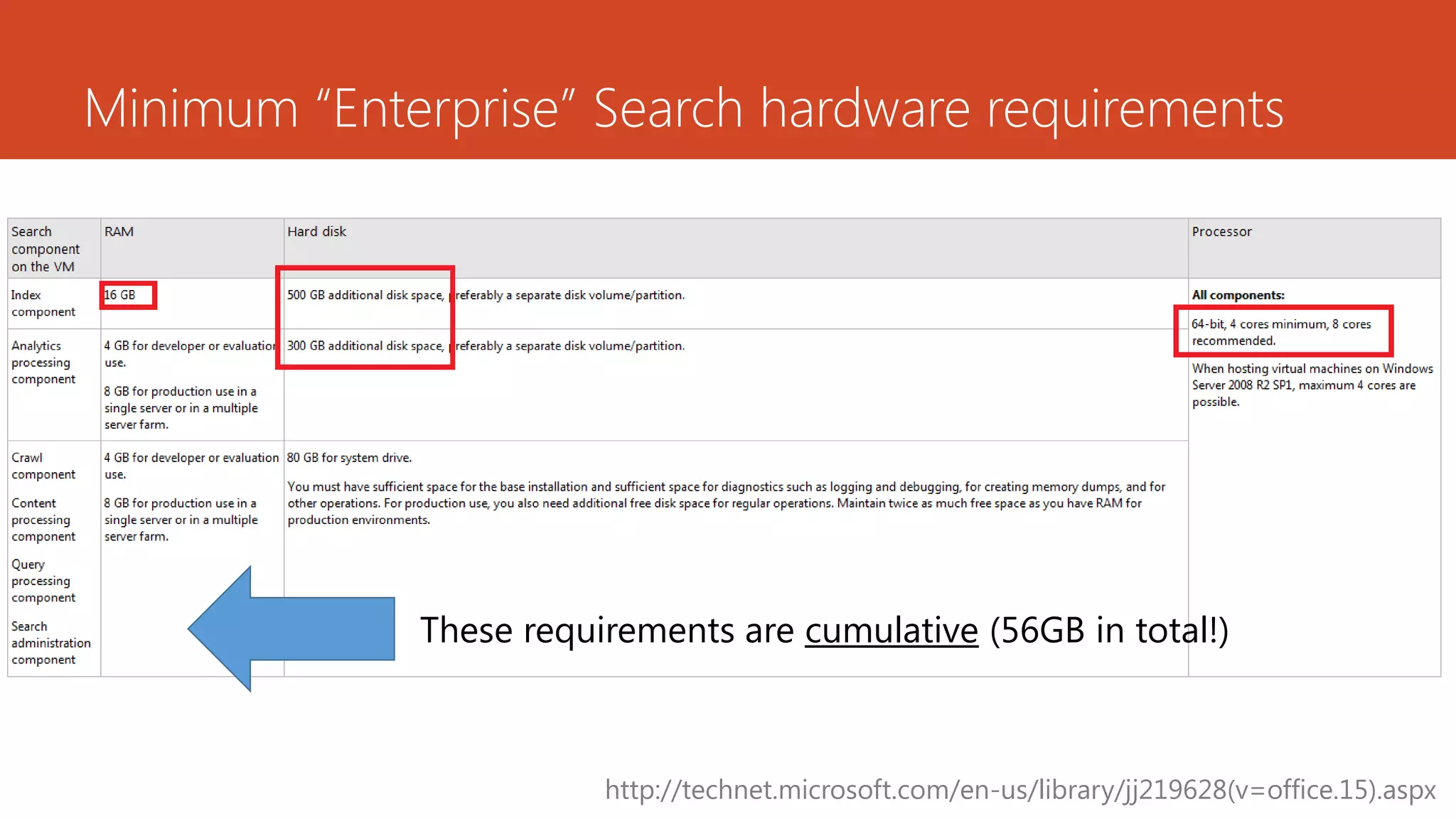 Minimum “Enterprise” Search hardware requirements

| Search component on the VM | RAM | Hard disk | Processor |
|---|---|---|---|
| Index component | 16 GB | 500 GB additional disk space, preferably a separate disk volume/partition. | **All components:** 64-bit, 4 cores minimum, 8 cores recommended. When hosting virtual machines on Windows Server 2008 R2 SP1, maximum 4 cores are possible. |
| Analytics processing component | 4 GB for developer or evaluation use. 8 GB for production use in a single server or in a multiple server farm. | 300 GB additional disk space, preferably a separate disk volume/partition. | |
| Crawl component Content processing component Query processing component Search administration component | 4 GB for developer or evaluation use. 8 GB for production use in a single server or in a multiple server farm. | 80 GB for system drive. You must have sufficient space for the base installation and sufficient space for diagnostics such as logging and debugging, for creating memory dumps, and for other operations. For production use, you also need additional free disk space for regular operations. Maintain twice as much free space as you have RAM for production environments. | |

These requirements are cumulative (56GB in total!)

http://technet.microsoft.com/en-us/library/jj219628(v=office.15).aspx